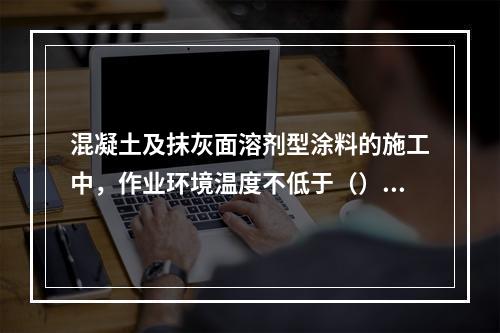 混凝土及抹灰面溶剂型涂料的施工中，作业环境温度不低于（）...